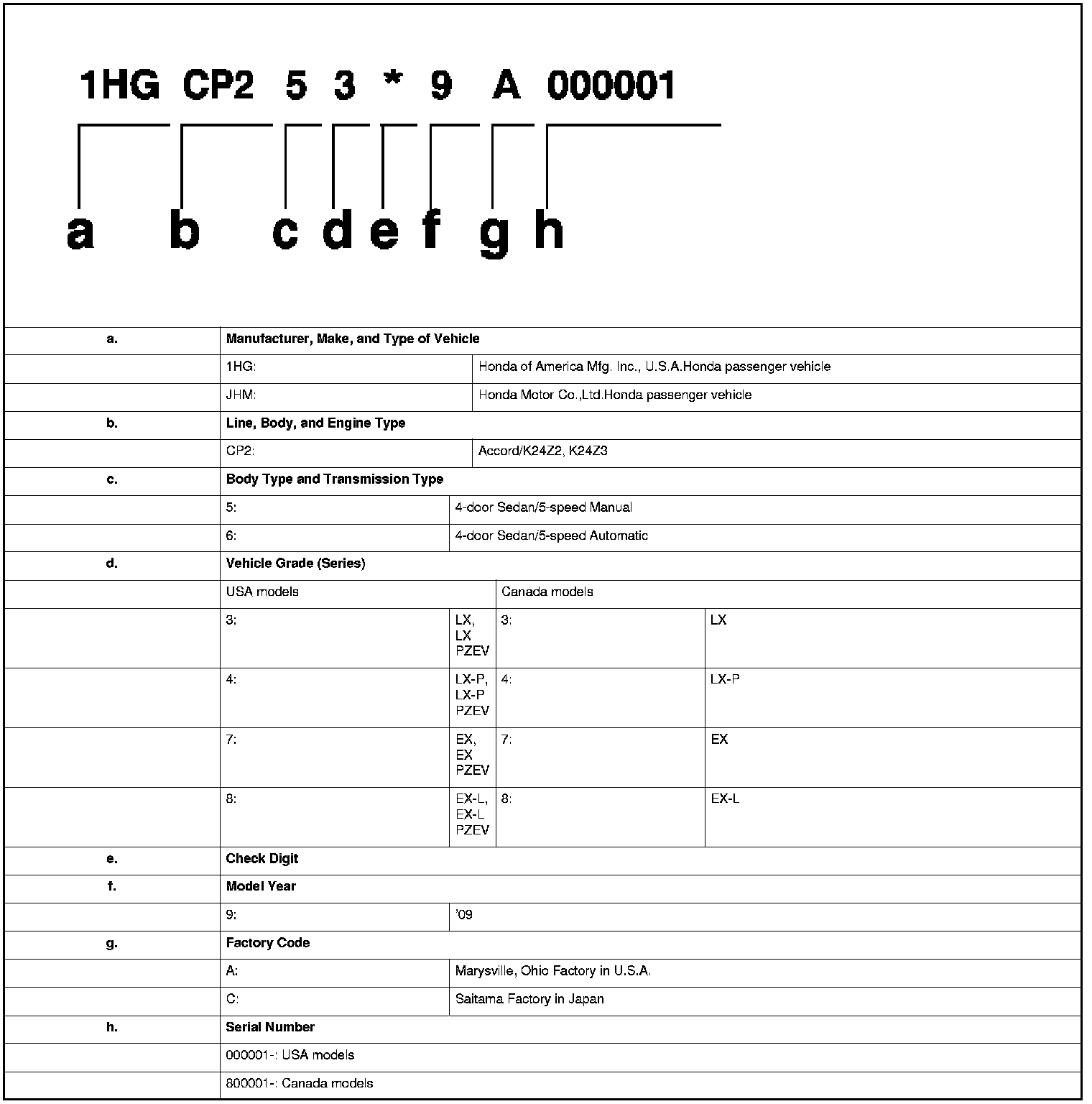 1HG CP2 5 3 * 9 A 000001

a b c d e f g h

| | | | | |
|---|---|---|---|---|
| a. | Manufacturer, Make, and Type of Vehicle | | | |
| | 1HG: | Honda of America Mfg. Inc., U.S.A.Honda passenger vehicle | | |
| | JHM: | Honda Motor Co.,Ltd.Honda passenger vehicle | | |
| b. | Line, Body, and Engine Type | | | |
| | CP2: | Accord/K24Z2, K24Z3 | | |
| c. | Body Type and Transmission Type | | | |
| | 5: | 4-door Sedan/5-speed Manual | | |
| | 6: | 4-door Sedan/5-speed Automatic | | |
| d. | Vehicle Grade (Series) | | | |
| | USA models | | Canada models | |
| | 3: | LX, LX PZEV | 3: | LX |
| | 4: | LX-P, LX-P PZEV | 4: | LX-P |
| | 7: | EX, EX PZEV | 7: | EX |
| | 8: | EX-L, EX-L PZEV | 8: | EX-L |
| e. | Check Digit | | | |
| f. | Model Year | | | |
| | 9: | '09 | | |
| g. | Factory Code | | | |
| | A: | Marysville, Ohio Factory in U.S.A. | | |
| | C: | Saitama Factory in Japan | | |
| h. | Serial Number | | | |
| | 000001-: USA models | | | |
| | 800001-: Canada models | | | |